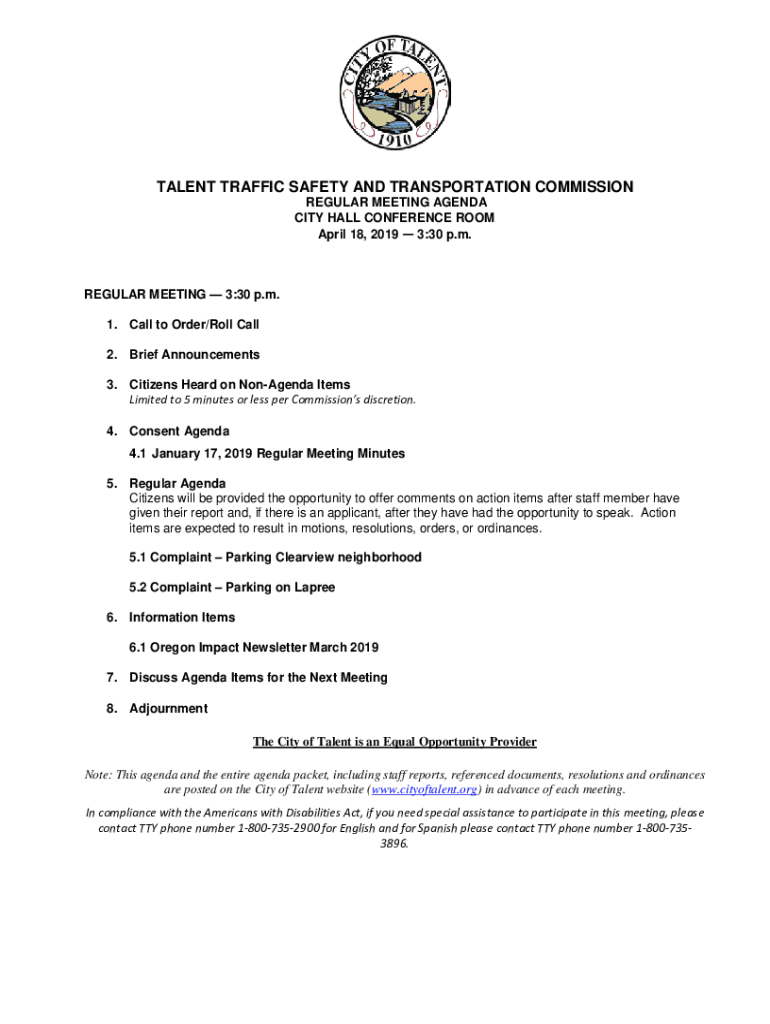 CITY OF TALENT
1910

TALENT TRAFFIC SAFETY AND TRANSPORTATION COMMISSION
REGULAR MEETING AGENDA
CITY HALL CONFERENCE ROOM
April 18, 2019 — 3:30 p.m.

REGULAR MEETING — 3:30 p.m.

1. Call to Order/Roll Call

2. Brief Announcements

3. Citizens Heard on Non-Agenda Items
Limited to 5 minutes or less per Commission's discretion.

4. Consent Agenda
4.1 January 17, 2019 Regular Meeting Minutes

5. Regular Agenda
Citizens will be provided the opportunity to offer comments on action items after staff member have given their report and, if there is an applicant, after they have had the opportunity to speak. Action items are expected to result in motions, resolutions, orders, or ordinances.

5.1 Complaint – Parking Clearview neighborhood

5.2 Complaint – Parking on Lapree

6. Information Items

6.1 Oregon Impact Newsletter March 2019

7. Discuss Agenda Items for the Next Meeting

8. Adjournment

The City of Talent is an Equal Opportunity Provider

Note: This agenda and the entire agenda packet, including staff reports, referenced documents, resolutions and ordinances are posted on the City of Talent website (www.cityoftalent.org) in advance of each meeting.

In compliance with the Americans with Disabilities Act, if you need special assistance to participate in this meeting, please contact TTY phone number 1-800-735-2900 for English and for Spanish please contact TTY phone number 1-800-735-3896.